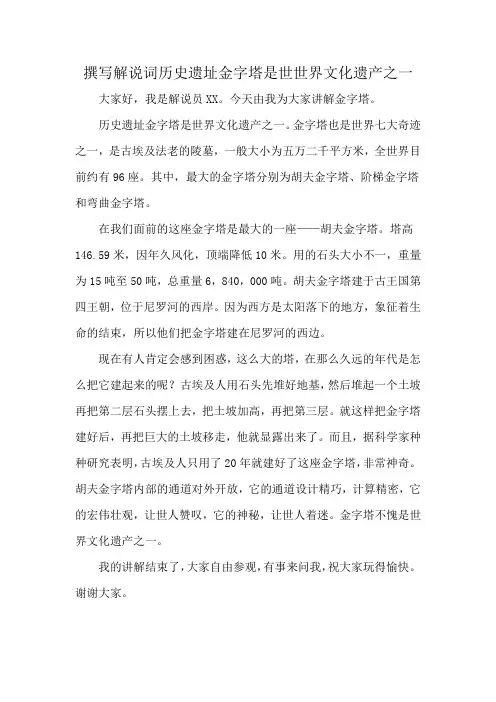 撰写解说词历史遗址金字塔是世世界文化遗产之一

大家好，我是解说员XX。今天由我为大家讲解金字塔。

历史遗址金字塔是世界文化遗产之一。金字塔也是世界七大奇迹之一，是古埃及法老的陵墓，一般大小为五万二千平方米，全世界目前约有96座。其中，最大的金字塔分别为胡夫金字塔、阶梯金字塔和弯曲金字塔。

在我们面前的这座金字塔是最大的一座——胡夫金字塔。塔高146.59米，因年久风化，顶端降低10米。用的石头大小不一，重量为15吨至50吨，总重量6，840，000吨。胡夫金字塔建于古王国第四王朝，位于尼罗河的西岸。因为西方是太阳落下的地方，象征着生命的结束，所以他们把金字塔建在尼罗河的西边。

现在有人肯定会感到困惑，这么大的塔，在那么久远的年代是怎么把它建起来的呢？古埃及人用石头先堆好地基，然后堆起一个土坡再把第二层石头摆上去，把土坡加高，再把第三层。就这样把金字塔建好后，再把巨大的土坡移走，他就显露出来了。而且，据科学家种种研究表明，古埃及人只用了20年就建好了这座金字塔，非常神奇。胡夫金字塔内部的通道对外开放，它的通道设计精巧，计算精密，它的宏伟壮观，让世人赞叹，它的神秘，让世人着迷。金字塔不愧是世界文化遗产之一。

我的讲解结束了，大家自由参观，有事来问我，祝大家玩得愉快。谢谢大家。